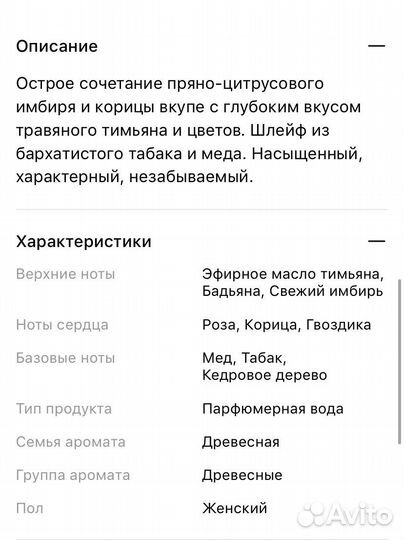 Описание —

Острое сочетание пряно-цитрусового имбиря и корицы вкупе с глубоким вкусом травяного тимьяна и цветов. Шлейф из бархатистого табака и меда. Насыщенный, характерный, незабываемый.

Характеристики —

| | |
|---|---|
| Верхние ноты | Эфирное масло тимьяна, Бадьяна, Свежий имбирь |
| Ноты сердца | Роза, Корица, Гвоздика |
| Базовые ноты | Мед, Табак, Кедровое дерево |
| Тип продукта | Парфюмерная вода |
| Семья аромата | Древесная |
| Группа аромата | Древесные |
| Пол | Женский |

Avito